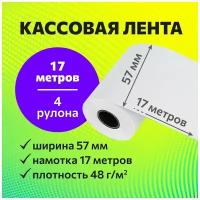 КАССОВАЯ ЛЕНТА

17 метров

4 рулона

57 мм

17 метров

✓ ширина 57 мм
✓ намотка 17 метров
✓ плотность 48 г/м$^2$